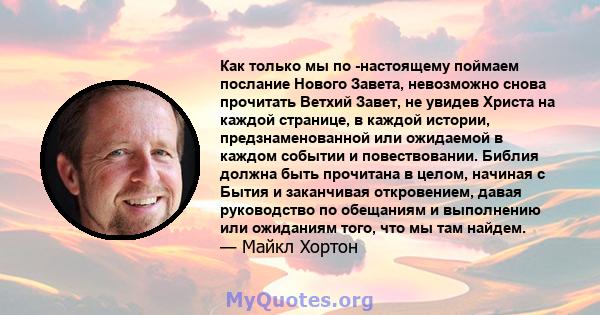 Как только мы по -настоящему поймаем послание Нового Завета, невозможно снова прочитать Ветхий Завет, не увидев Христа на каждой странице, в каждой истории, предзнаменованной или ожидаемой в каждом событии и повествовании. Библия должна быть прочитана в целом, начиная с Бытия и заканчивая откровением, давая руководство по обещаниям и выполнению или ожиданиям того, что мы там найдем.
— Майкл Хортон

MyQuotes.org